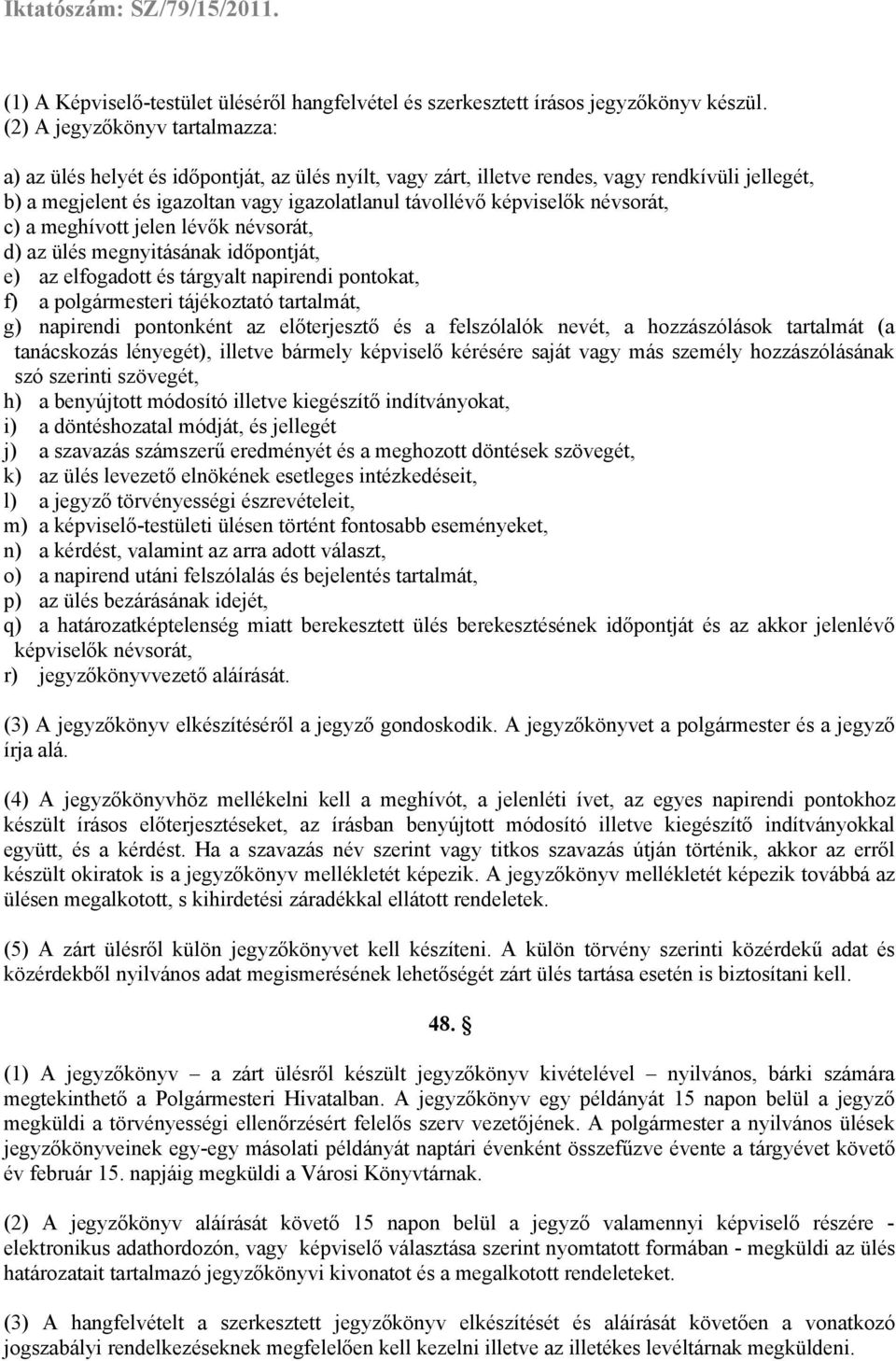 Iktatószám: SZ/79/15/2011.

(1) A Képviselő-testület üléséről hangfelvétel és szerkesztett írásos jegyzőkönyv készül.
(2) A jegyzőkönyv tartalmazza:

a) az ülés helyét és időpontját, az ülés nyílt, vagy zárt, illetve rendes, vagy rendkívüli jellegét,
b) a megjelent és igazoltan vagy igazolatlanul távollévő képviselők névsorát,
c) a meghívott jelen lévők névsorát,
d) az ülés megnyitásának időpontját,
e) az elfogadott és tárgyalt napirendi pontokat,
f) a polgármesteri tájékoztató tartalmát,
g) napirendi pontonként az előterjesztő és a felszólalók nevét, a hozzászólások tartalmát (a tanácskozás lényegét), illetve bármely képviselő kérésére saját vagy más személy hozzászólásának szó szerinti szövegét,
h) a benyújtott módosító illetve kiegészítő indítványokat,
i) a döntéshozatal módját, és jellegét
j) a szavazás számszerű eredményét és a meghozott döntések szövegét,
k) az ülés levezető elnökének esetleges intézkedéseit,
l) a jegyző törvényességi észrevételeit,
m) a képviselő-testületi ülésen történt fontosabb eseményeket,
n) a kérdést, valamint az arra adott választ,
o) a napirend utáni felszólalás és bejelentés tartalmát,
p) az ülés bezárásának idejét,
q) a határozatképtelenség miatt berekesztett ülés berekesztésének időpontját és az akkor jelenlévő képviselők névsorát,
r) jegyzőkönyvvezető aláírását.

(3) A jegyzőkönyv elkészítéséről a jegyző gondoskodik. A jegyzőkönyvet a polgármester és a jegyző írja alá.

(4) A jegyzőkönyvhöz mellékelni kell a meghívót, a jelenléti ívet, az egyes napirendi pontokhoz készült írásos előterjesztéseket, az írásban benyújtott módosító illetve kiegészítő indítványokkal együtt, és a kérdést. Ha a szavazás név szerint vagy titkos szavazás útján történik, akkor az erről készült okiratok is a jegyzőkönyv mellékletét képezik. A jegyzőkönyv mellékletét képezik továbbá az ülésen megalkotott, s kihirdetési záradékkal ellátott rendeletek.

(5) A zárt ülésről külön jegyzőkönyvet kell készíteni. A külön törvény szerinti közérdekű adat és közérdekből nyilvános adat megismerésének lehetőségét zárt ülés tartása esetén is biztosítani kell.

48. §

(1) A jegyzőkönyv – a zárt ülésről készült jegyzőkönyv kivételével – nyilvános, bárki számára megtekinthető a Polgármesteri Hivatalban. A jegyzőkönyv egy példányát 15 napon belül a jegyző megküldi a törvényességi ellenőrzésért felelős szerv vezetőjének. A polgármester a nyilvános ülések jegyzőkönyveinek egy-egy másolati példányát naptári évenként összefűzve évente a tárgyévet követő év február 15. napjáig megküldi a Városi Könyvtárnak.

(2) A jegyzőkönyv aláírását követő 15 napon belül a jegyző valamennyi képviselő részére - elektronikus adathordozón, vagy képviselő választása szerint nyomtatott formában - megküldi az ülés határozatait tartalmazó jegyzőkönyvi kivonatot és a megalkotott rendeleteket.

(3) A hangfelvételt a szerkesztett jegyzőkönyv elkészítését és aláírását követően a vonatkozó jogszabályi rendelkezéseknek megfelelően kell kezelni illetve az illetékes levéltárnak megküldeni.